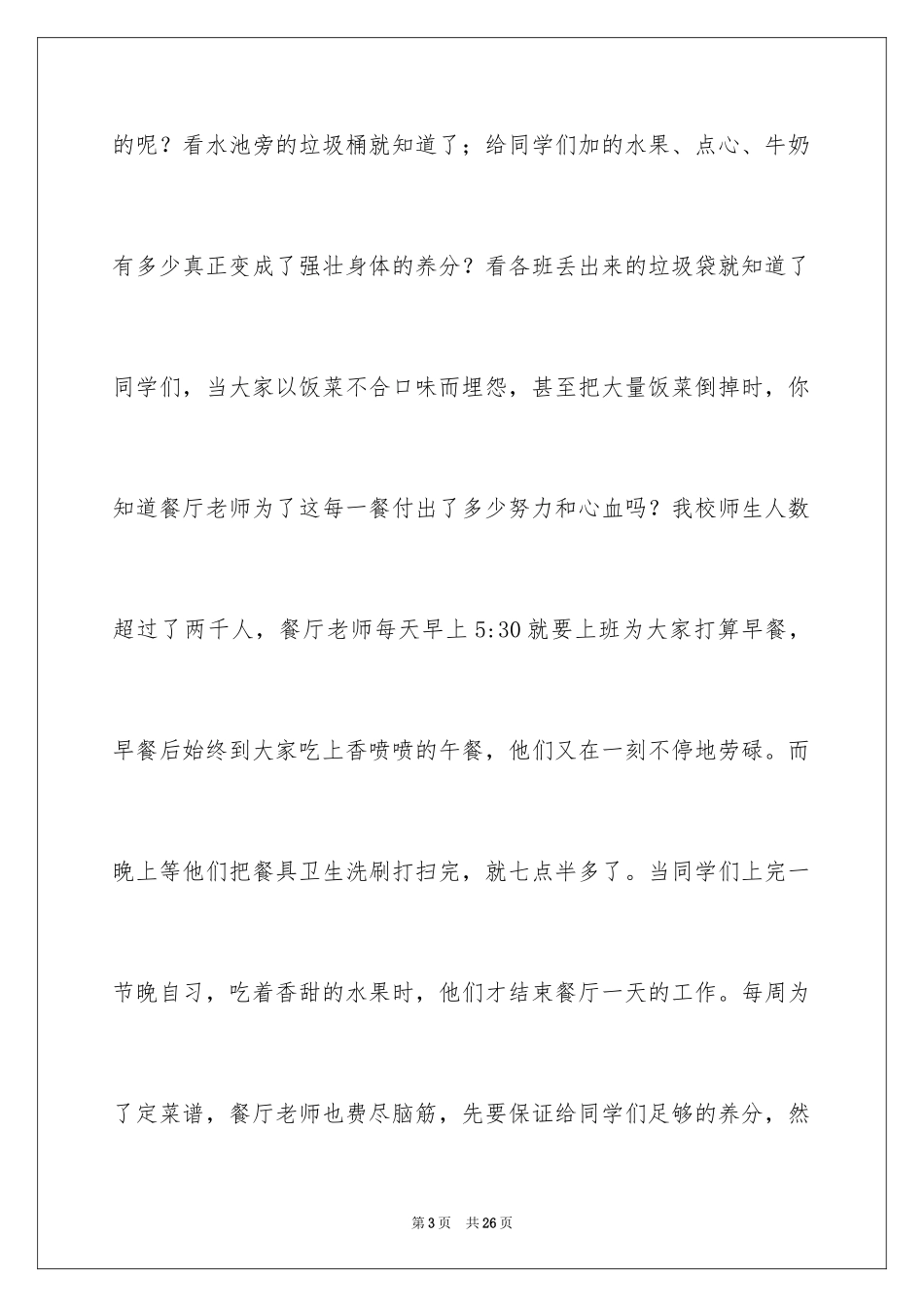 的呢？看水池旁的垃圾桶就知道了；给同学们加的水果、点心、牛奶有多少真正变成了强壮身体的养分？看各班丢出来的垃圾袋就知道了同学们，当大家以饭菜不合口味而埋怨，甚至把大量饭菜倒掉时，你知道餐厅老师为了这每一餐付出了多少努力和心血吗？我校师生人数超过了两千人，餐厅老师每天早上 5:30 就要上班为大家打算早餐，早餐后始终到大家吃上香喷喷的午餐，他们又在一刻不停地劳碌。而晚上等他们把餐具卫生洗刷打扫完，就七点半多了。当同学们上完一节晚自习，吃着香甜的水果时，他们才结束餐厅一天的工作。每周为了定菜谱，餐厅老师也费尽脑筋，先要保证给同学们足够的养分，然

第 3 页　共 26 页